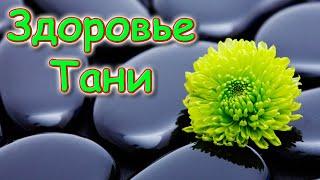 Здоровье Тани